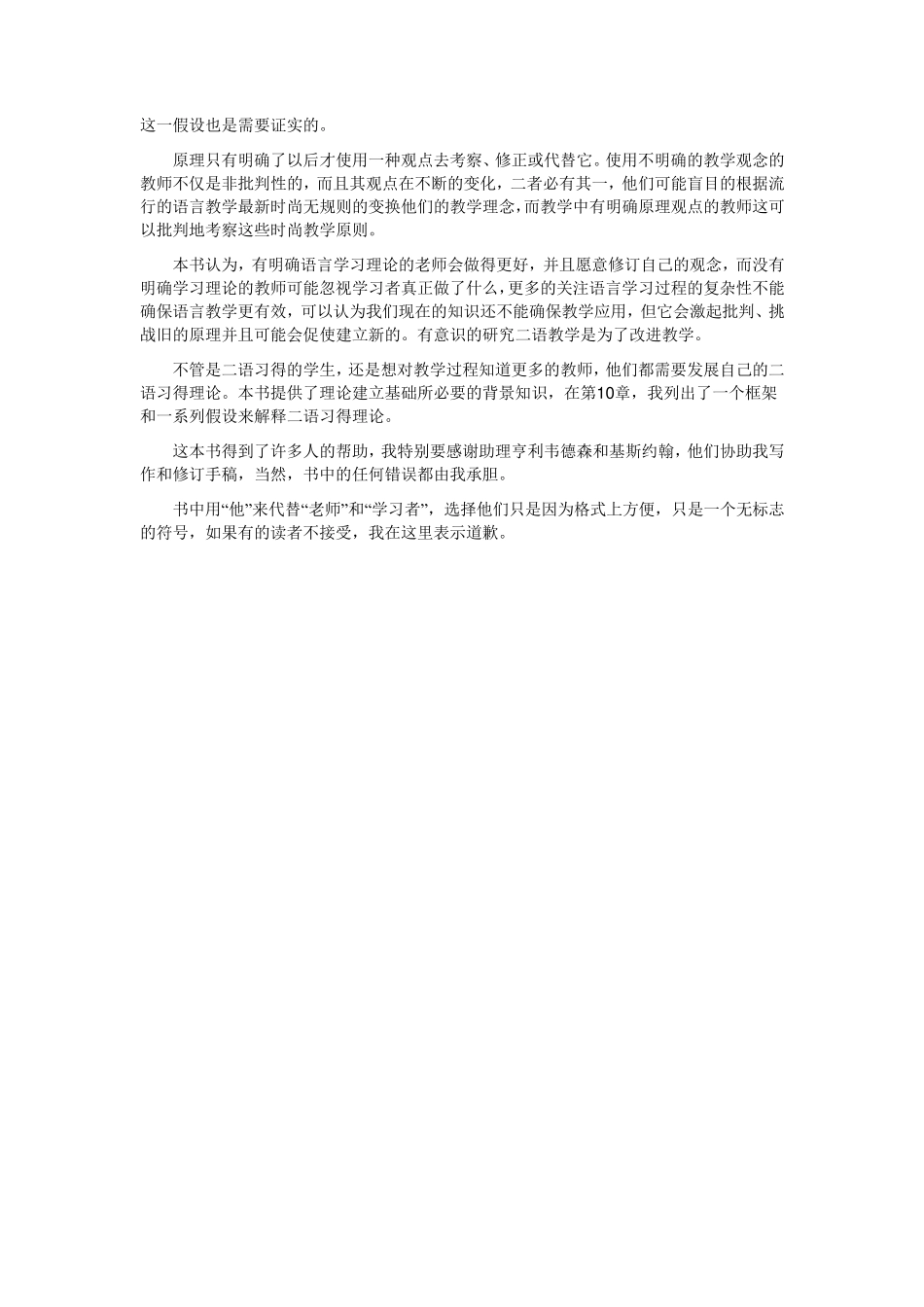 这一假设也是需要证实的。

原理只有明确了以后才使用一种观点去考察、修正或代替它。使用不明确的教学观念的教师不仅是非批判性的，而且其观点在不断的变化，二者必有其一，他们可能盲目的根据流行的语言教学最新时尚无规则的变换他们的教学理念，而教学中有明确原理观点的教师这可以批判地考察这些时尚教学原则。

本书认为，有明确语言学习理论的老师会做得更好，并且愿意修订自己的观念，而没有明确学习理论的教师可能忽视学习者真正做了什么，更多的关注语言学习过程的复杂性不能确保语言教学更有效，可以认为我们现在的知识还不能确保教学应用，但它会激起批判、挑战旧的原理并且可能会促使建立新的。有意识的研究二语教学是为了改进教学。

不管是二语习得的学生，还是想对教学过程知道更多的教师，他们都需要发展自己的二语习得理论。本书提供了理论建立基础所必要的背景知识，在第10章，我列出了一个框架和一系列假设来解释二语习得理论。

这本书得到了许多人的帮助，我特别要感谢助理亨利韦德森和基斯约翰，他们协助我写作和修订手稿，当然，书中的任何错误都由我承担。

书中用“他”来代替“老师”和“学习者”，选择他们只是因为格式上方便，只是一个无标志的符号，如果有的读者不接受，我在这里表示道歉。